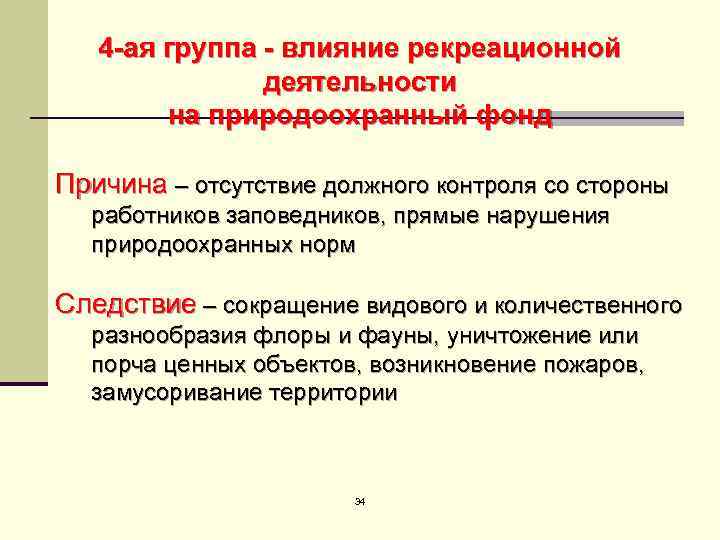 4-ая группа - влияние рекреационной деятельности на природоохранный фонд

Причина – отсутствие должного контроля со стороны работников заповедников, прямые нарушения природоохранных норм

Следствие – сокращение видового и количественного разнообразия флоры и фауны, уничтожение или порча ценных объектов, возникновение пожаров, замусоривание территории

34